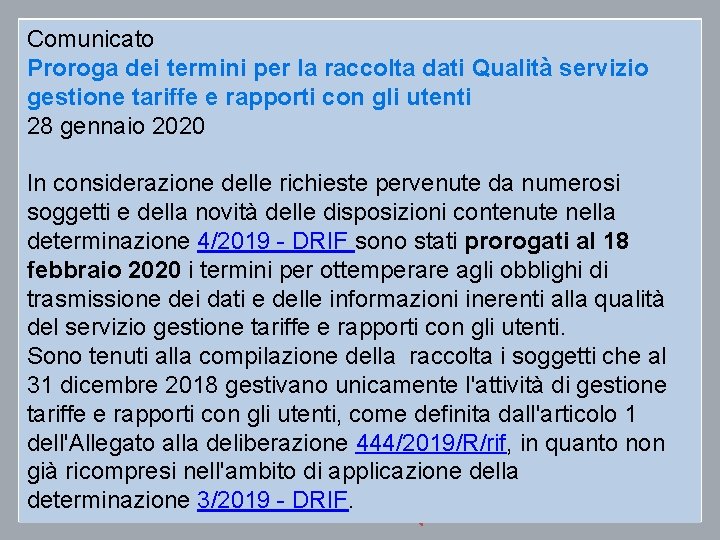 Comunicato
Proroga dei termini per la raccolta dati Qualità servizio gestione tariffe e rapporti con gli utenti
28 gennaio 2020

In considerazione delle richieste pervenute da numerosi soggetti e della novità delle disposizioni contenute nella determinazione 4/2019 - DRIF sono stati prorogati al 18 febbraio 2020 i termini per ottemperare agli obblighi di trasmissione dei dati e delle informazioni inerenti alla qualità del servizio gestione tariffe e rapporti con gli utenti.
Sono tenuti alla compilazione della raccolta i soggetti che al 31 dicembre 2018 gestivano unicamente l'attività di gestione tariffe e rapporti con gli utenti, come definita dall'articolo 1 dell'Allegato alla deliberazione 444/2019/R/rif, in quanto non già ricompresi nell'ambito di applicazione della determinazione 3/2019 - DRIF.